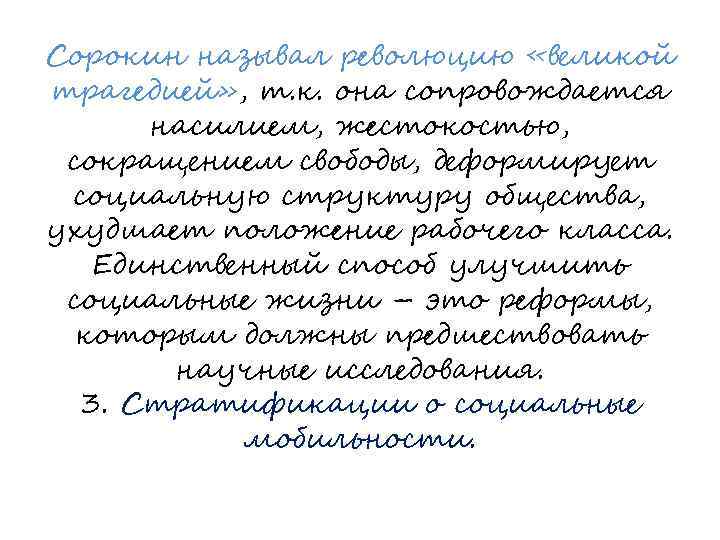 Сорокин называл революцию «великой трагедией», т.к. она сопровождается насилием, жестокостью, сокращением свободы, деформирует социальную структуру общества, ухудшает положение рабочего класса. Единственный способ улучшить социальные жизни – это реформы, которым должны предшествовать научные исследования.
3. Стратификации о социальные мобильности.